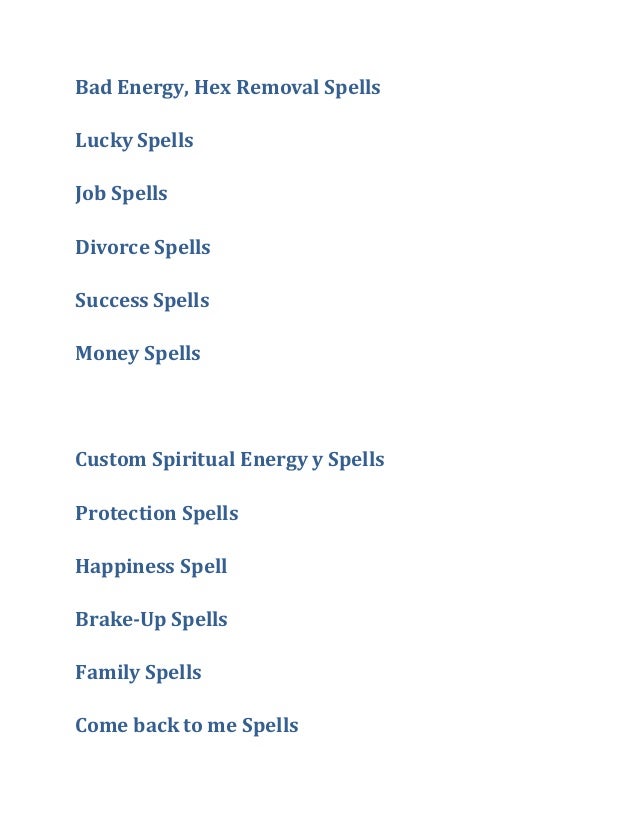 Bad Energy, Hex Removal Spells

Lucky Spells

Job Spells

Divorce Spells

Success Spells

Money Spells

Custom Spiritual Energy y Spells

Protection Spells

Happiness Spell

Brake-Up Spells

Family Spells

Come back to me Spells